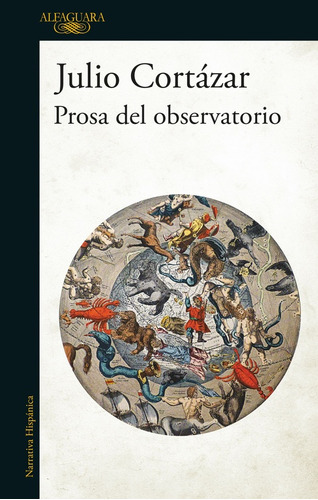 ALFAGUARA

Julio Cortázar
Prosa del observatorio

Narrativa Hispánica